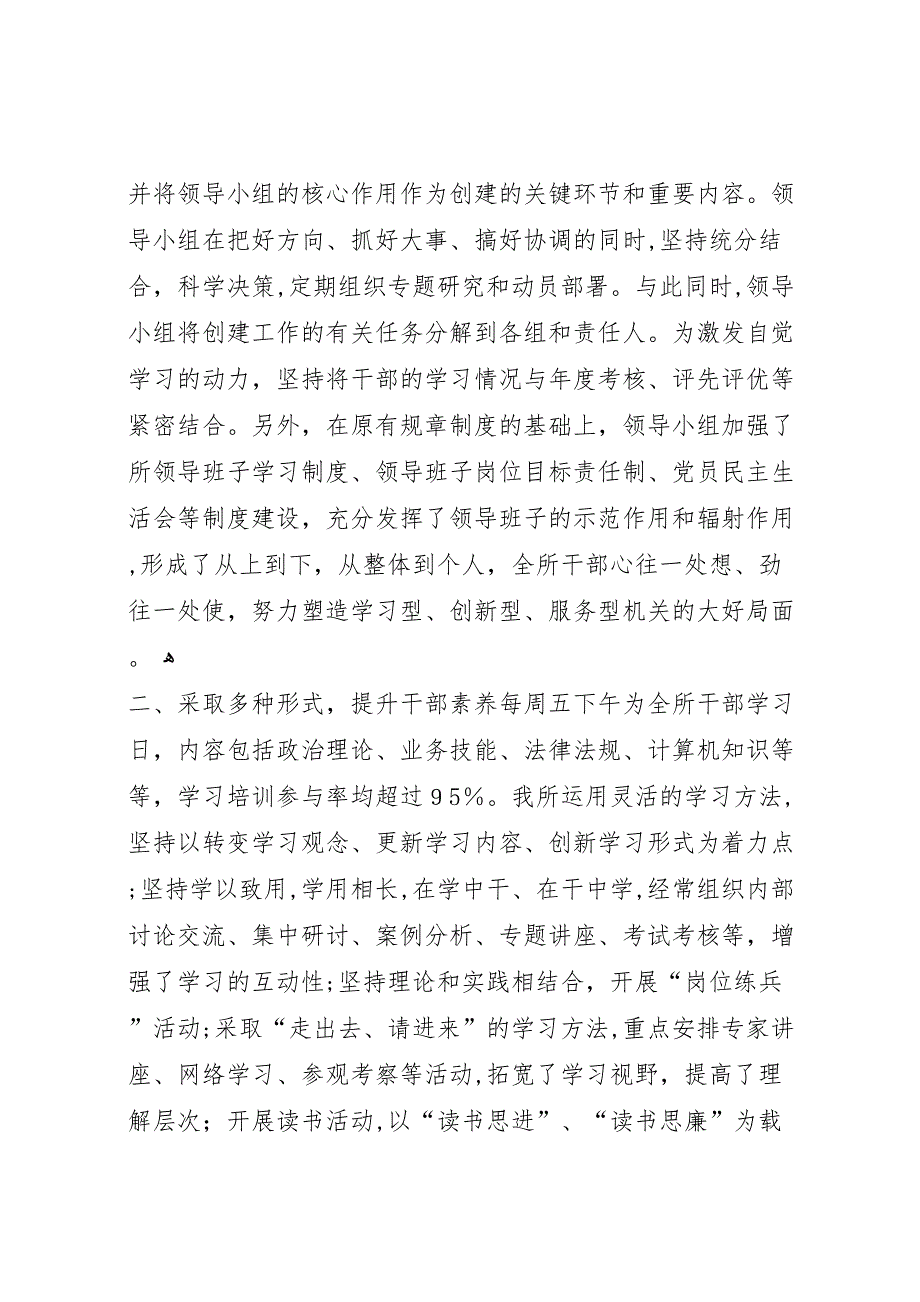 并将领导小组的核心作用作为创建的关键环节和重要内容。领导小组在把好方向、抓好大事、搞好协调的同时,坚持统分结合，科学决策,定期组织专题研究和动员部署。与此同时,领导小组将创建工作的有关任务分解到各组和责任人。为激发自觉学习的动力，坚持将干部的学习情况与年度考核、评先评优等紧密结合。另外，在原有规章制度的基础上，领导小组加强了所领导班子学习制度、领导班子岗位目标责任制、党员民主生活会等制度建设，充分发挥了领导班子的示范作用和辐射作用,形成了从上到下，从整体到个人，全所干部心往一处想、劲往一处使，努力塑造学习型、创新型、服务型机关的大好局面。

二、采取多种形式，提升干部素养每周五下午为全所干部学习日，内容包括政治理论、业务技能、法律法规、计算机知识等等，学习培训参与率均超过95%。我所运用灵活的学习方法，坚持以转变学习观念、更新学习内容、创新学习形式为着力点;坚持学以致用,学用相长,在学中干、在干中学,经常组织内部讨论交流、集中研讨、案例分析、专题讲座、考试考核等，增强了学习的互动性;坚持理论和实践相结合，开展“岗位练兵”活动;采取“走出去、请进来”的学习方法,重点安排专家讲座、网络学习、参观考察等活动,拓宽了学习视野，提高了理解层次；开展读书活动,以“读书思进”、“读书思廉”为载